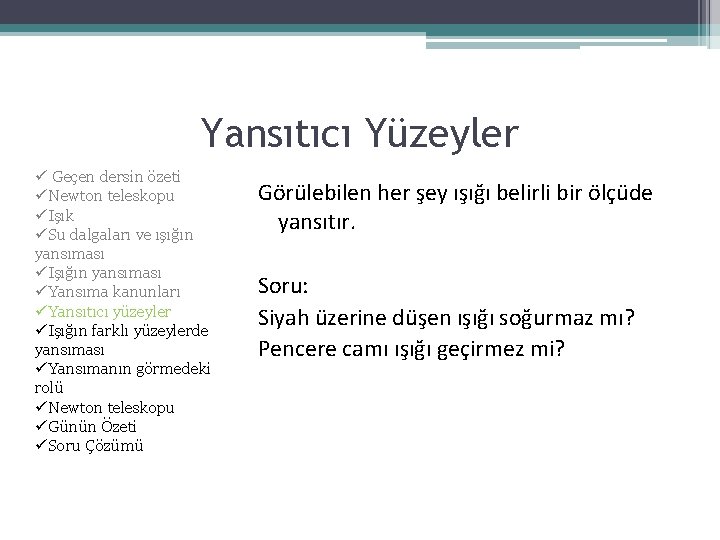 Yansıtıcı Yüzeyler

✓ Geçen dersin özeti
✓Newton teleskopu
✓Işık
✓Su dalgaları ve ışığın yansıması
✓Işığın yansıması
✓Yansıma kanunları
✓Yansıtıcı yüzeyler
✓Işığın farklı yüzeylerde yansıması
✓Yansımanın görmedeki rolü
✓Newton teleskopu
✓Günün Özeti
✓Soru Çözümü

Görülebilen her şey ışığı belirli bir ölçüde yansıtır.

Soru:
Siyah üzerine düşen ışığı soğurmaz mı?
Pencere camı ışığı geçirmez mi?